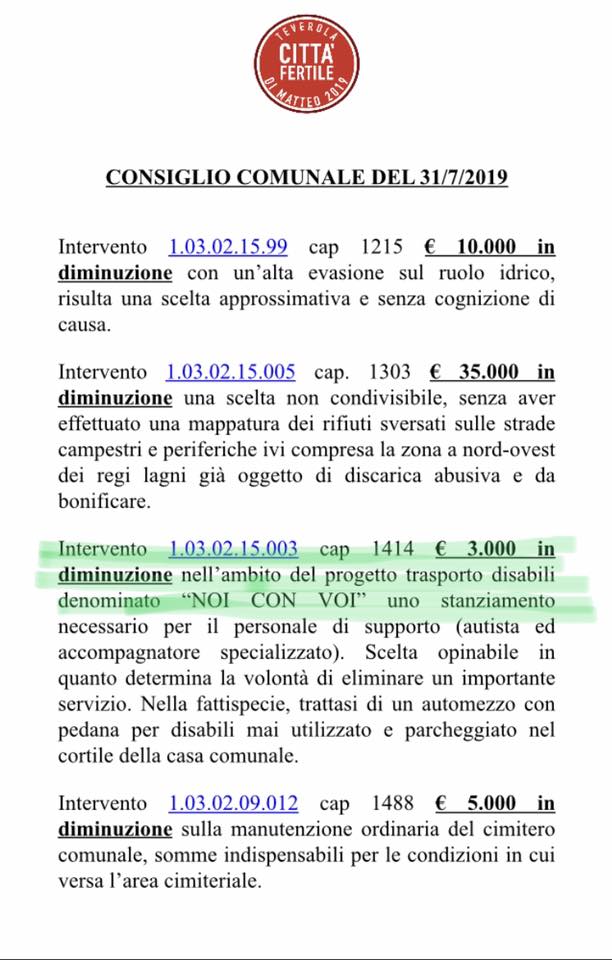 TEVEROLA
CITTA' FERTILE
DI MATTEO 2019

CONSIGLIO COMUNALE DEL 31/7/2019

Intervento 1.03.02.15.99 cap 1215 € 10.000 in diminuzione con un'alta evasione sul ruolo idrico, risulta una scelta approssimativa e senza cognizione di causa.

Intervento 1.03.02.15.005 cap. 1303 € 35.000 in diminuzione una scelta non condivisibile, senza aver effettuato una mappatura dei rifiuti sversati sulle strade campestri e periferiche ivi compresa la zona a nord-ovest dei regi lagni già oggetto di discarica abusiva e da bonificare.

Intervento 1.03.02.15.003 cap 1414 € 3.000 in diminuzione nell'ambito del progetto trasporto disabili denominato "NOI CON VOI" uno stanziamento necessario per il personale di supporto (autista ed accompagnatore specializzato). Scelta opinabile in quanto determina la volontà di eliminare un importante servizio. Nella fattispecie, trattasi di un automezzo con pedana per disabili mai utilizzato e parcheggiato nel cortile della casa comunale.

Intervento 1.03.02.09.012 cap 1488 € 5.000 in diminuzione sulla manutenzione ordinaria del cimitero comunale, somme indispensabili per le condizioni in cui versa l'area cimiteriale.